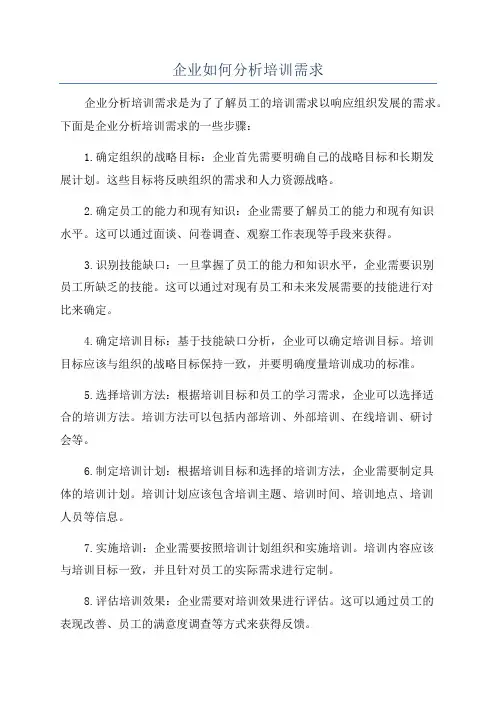 企业如何分析培训需求

企业分析培训需求是为了了解员工的培训需求以响应组织发展的需求。下面是企业分析培训需求的一些步骤：

1.确定组织的战略目标：企业首先需要明确自己的战略目标和长期发展计划。这些目标将反映组织的需求和人力资源战略。

2.确定员工的能力和现有知识：企业需要了解员工的能力和现有知识水平。这可以通过面谈、问卷调查、观察工作表现等手段来获得。

3.识别技能缺口：一旦掌握了员工的能力和知识水平，企业需要识别员工所缺乏的技能。这可以通过对现有员工和未来发展需要的技能进行对比来确定。

4.确定培训目标：基于技能缺口分析，企业可以确定培训目标。培训目标应该与组织的战略目标保持一致，并要明确度量培训成功的标准。

5.选择培训方法：根据培训目标和员工的学习需求，企业可以选择适合的培训方法。培训方法可以包括内部培训、外部培训、在线培训、研讨会等。

6.制定培训计划：根据培训目标和选择的培训方法，企业需要制定具体的培训计划。培训计划应该包含培训主题、培训时间、培训地点、培训人员等信息。

7.实施培训：企业需要按照培训计划组织和实施培训。培训内容应该与培训目标一致，并且针对员工的实际需求进行定制。

8.评估培训效果：企业需要对培训效果进行评估。这可以通过员工的表现改善、员工的满意度调查等方式来获得反馈。